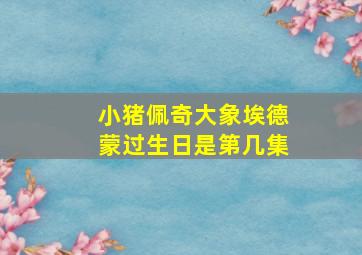 小猪佩奇大象埃德蒙过生日是第几集